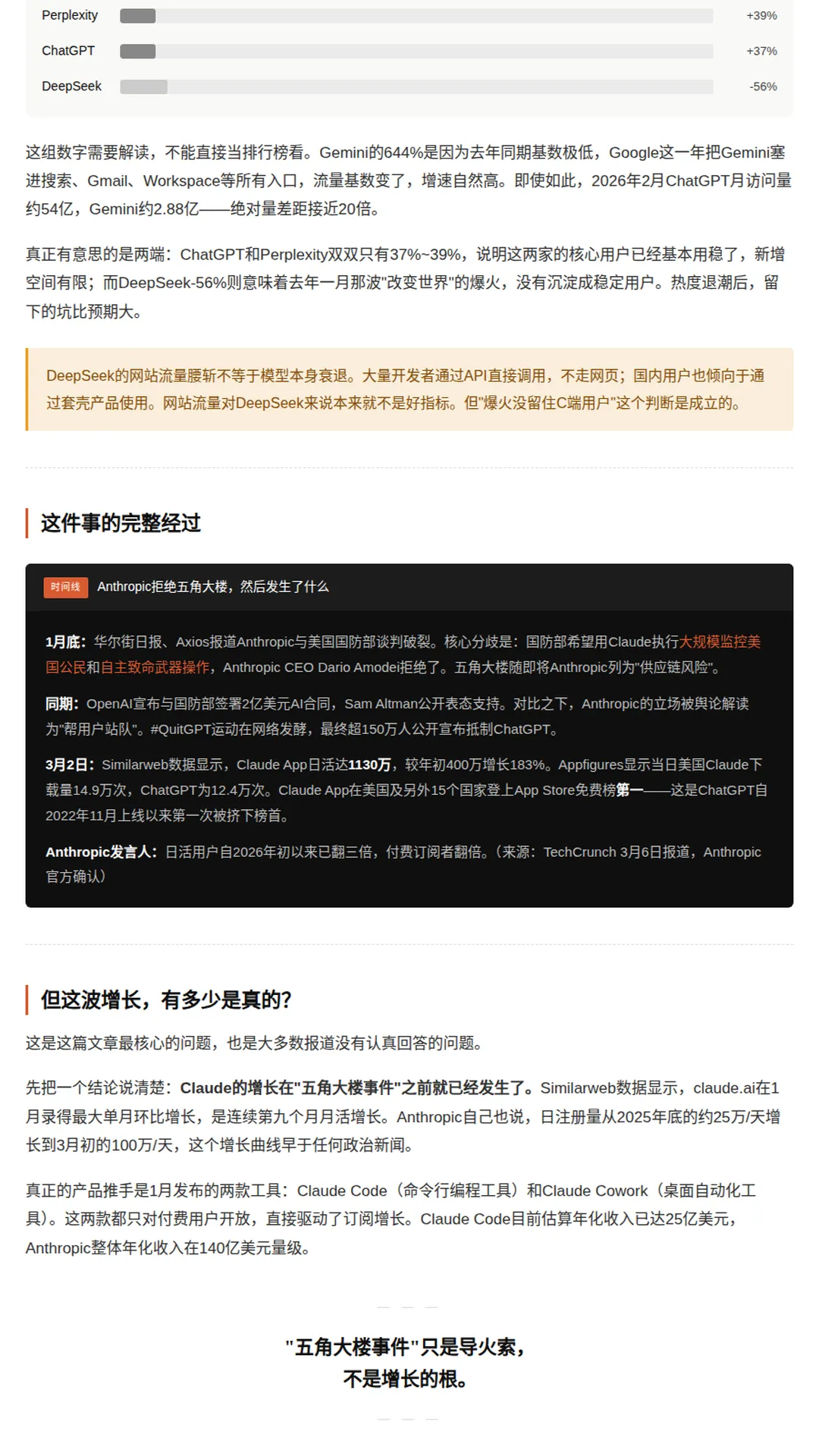 Perplexity +39%
ChatGPT +37%
DeepSeek -56%

这组数字需要解读，不能直接当排行榜看。Gemini的644%是因为去年同期基数极低，Google这一年把Gemini塞进搜索、Gmail、Workspace等所有入口，流量基数变了，增速自然高。即使如此，2026年2月ChatGPT月访问量约54亿，Gemini约2.88亿——绝对量差距接近20倍。

真正有意思的是两端：ChatGPT和Perplexity双双只有37%~39%，说明这两家的核心用户已经基本用稳了，新增空间有限；而DeepSeek-56%则意味着去年一月那波"改变世界"的爆火，没有沉淀成稳定用户。热度退潮后，留下的坑比预期大。

DeepSeek的网站流量腰斩不等于模型本身衰退。大量开发者通过API直接调用，不走网页；国内用户也倾向于通过套壳产品使用。网站流量对DeepSeek来说本来就不是好指标。但"爆火没留住C端用户"这个判断是成立的。

这件事的完整经过

时间线 Anthropic拒绝五角大楼，然后发生了什么

1月底：华尔街日报、Axios报道Anthropic与美国国防部谈判破裂。核心分歧是：国防部希望用Claude执行大规模监控美国公民和自主致命武器操作，Anthropic CEO Dario Amodei拒绝了。五角大楼随即将Anthropic列为"供应链风险"。

同期：OpenAI宣布与国防部签署2亿美元AI合同，Sam Altman公开表态支持。对比之下，Anthropic的立场被舆论解读为"帮用户站队"。#QuitGPT运动在网络发酵，最终超150万人公开宣布抵制ChatGPT。

3月2日：Similarweb数据显示，Claude App日活达1130万，较年初400万增长183%。Appfigures显示当日美国Claude下载量14.9万次，ChatGPT为12.4万次。Claude App在美国及另外15个国家登上App Store免费榜第一——这是ChatGPT自2022年11月上线以来第一次被挤下榜首。

Anthropic发言人：日活用户自2026年初以来已翻三倍，付费订阅者翻倍。（来源：TechCrunch 3月6日报道，Anthropic官方确认）

但这波增长，有多少是真的？

这是这篇文章最核心的问题，也是大多数报道没有认真回答的问题。

先把一个结论说清楚：Claude的增长在"五角大楼事件"之前就已经发生了。Similarweb数据显示，claude.ai在1月录得最大单月环比增长，是连续第九个月月活增长。Anthropic自己也说，日注册量从2025年底的约25万/天增长到3月初的100万/天，这个增长曲线早于任何政治新闻。

真正的产品推手是1月发布的两款工具：Claude Code（命令行编程工具）和Claude Cowork（桌面自动化工具）。这两款都只对付费用户开放，直接驱动了订阅增长。Claude Code目前估算年化收入已达25亿美元，Anthropic整体年化收入在140亿美元量级。

"五角大楼事件"只是导火索，
不是增长的根。